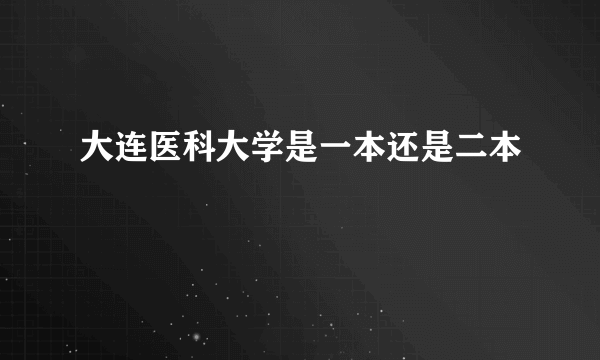 大连医科大学是一本还是二本